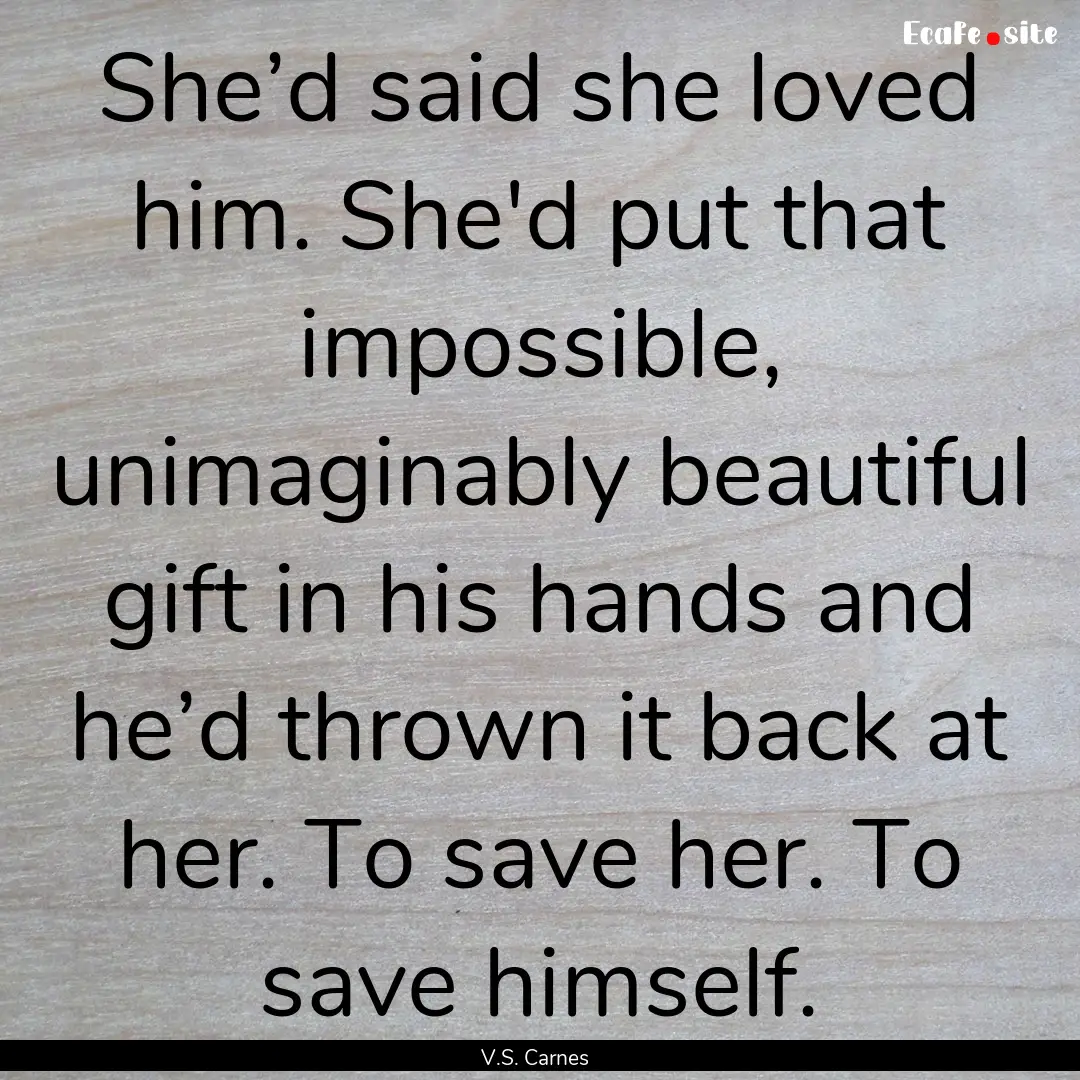 EcaFe.site

She’d said she loved him. She'd put that impossible, unimaginably beautiful gift in his hands and he’d thrown it back at her. To save her. To save himself.

V.S. Carnes